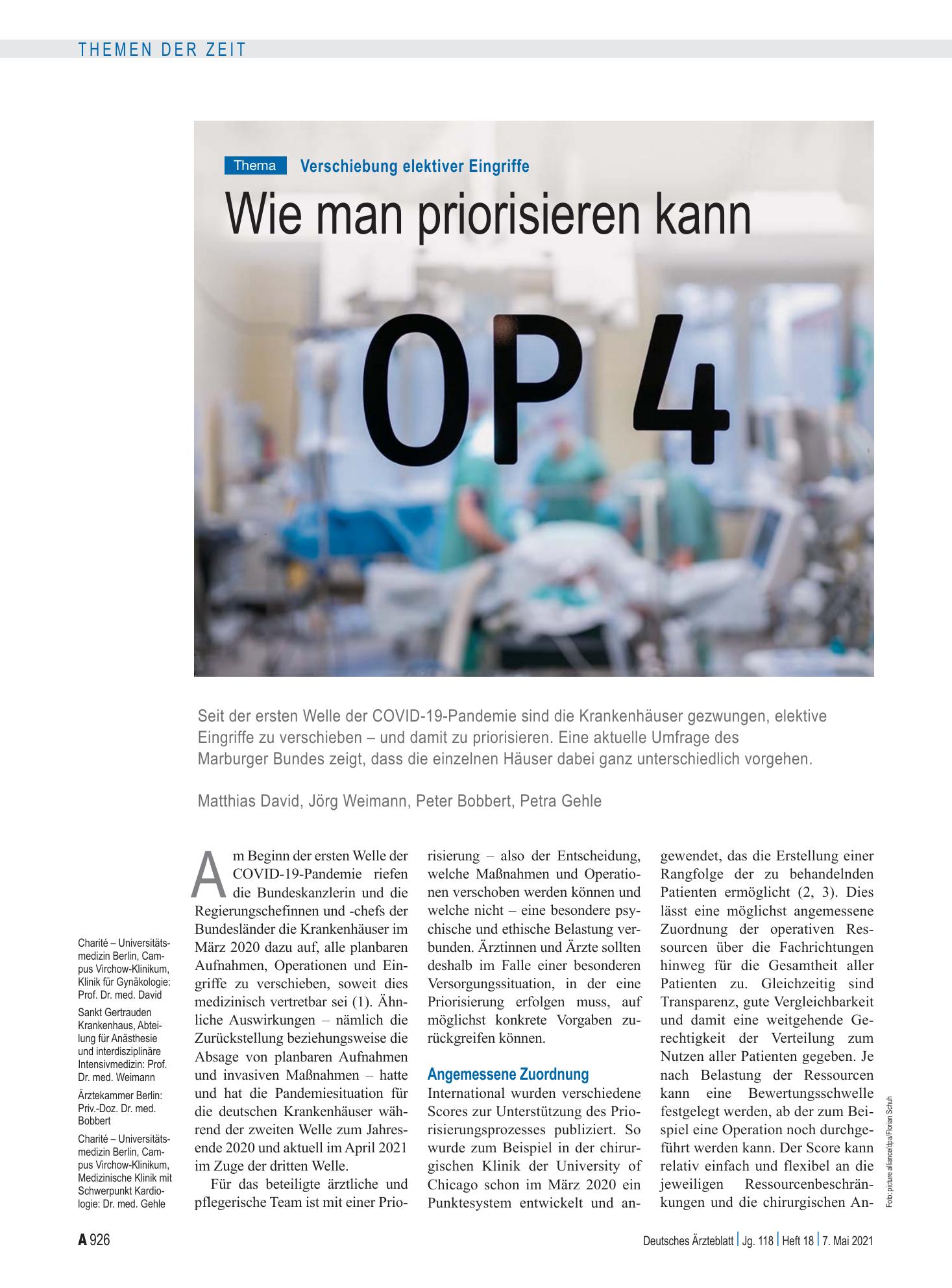 THEMEN DER ZEIT

Thema Verschiebung elektiver Eingriffe

Wie man priorisieren kann

OP 4

Seit der ersten Welle der COVID-19-Pandemie sind die Krankenhäuser gezwungen, elektive Eingriffe zu verschieben – und damit zu priorisieren. Eine aktuelle Umfrage des Marburger Bundes zeigt, dass die einzelnen Häuser dabei ganz unterschiedlich vorgehen.

Matthias David, Jörg Weimann, Peter Bobbert, Petra Gehle

Charité – Universitätsmedizin Berlin, Campus Virchow-Klinikum, Klinik für Gynäkologie: Prof. Dr. med. David

Sankt Gertrauden Krankenhaus, Abteilung für Anästhesie und interdisziplinäre Intensivmedizin: Prof. Dr. med. Weimann

Ärztekammer Berlin: Priv.-Doz. Dr. med. Bobbert

Charité – Universitätsmedizin Berlin, Campus Virchow-Klinikum, Medizinische Klinik mit Schwerpunkt Kardiologie: Dr. med. Gehle

Am Beginn der ersten Welle der COVID-19-Pandemie riefen die Bundeskanzlerin und die Regierungschefinnen und -chefs der Bundesländer die Krankenhäuser im März 2020 dazu auf, alle planbaren Aufnahmen, Operationen und Eingriffe zu verschieben, soweit dies medizinisch vertretbar sei (1). Ähnliche Auswirkungen – nämlich die Zurückstellung beziehungsweise die Absage von planbaren Aufnahmen und invasiven Maßnahmen – hatte und hat die Pandemiesituation für die deutschen Krankenhäuser während der zweiten Welle zum Jahresende 2020 und aktuell im April 2021 im Zuge der dritten Welle.

Für das beteiligte ärztliche und pflegerische Team ist mit einer Priorisierung – also der Entscheidung, welche Maßnahmen und Operationen verschoben werden können und welche nicht – eine besondere psychische und ethische Belastung verbunden. Ärztinnen und Ärzte sollten deshalb im Falle einer besonderen Versorgungssituation, in der eine Priorisierung erfolgen muss, auf möglichst konkrete Vorgaben zurückgreifen können.

Angemessene Zuordnung

International wurden verschiedene Scores zur Unterstützung des Priorisierungsprozesses publiziert. So wurde zum Beispiel in der chirurgischen Klinik der University of Chicago schon im März 2020 ein Punktesystem entwickelt und angewendet, das die Erstellung einer Rangfolge der zu behandelnden Patienten ermöglicht (2, 3). Dies lässt eine möglichst angemessene Zuordnung der operativen Ressourcen über die Fachrichtungen hinweg für die Gesamtheit aller Patienten zu. Gleichzeitig sind Transparenz, gute Vergleichbarkeit und damit eine weitgehende Gerechtigkeit der Verteilung zum Nutzen aller Patienten gegeben. Je nach Belastung der Ressourcen kann eine Bewertungsschwelle festgelegt werden, ab der zum Beispiel eine Operation noch durchgeführt werden kann. Der Score kann relativ einfach und flexibel an die jeweiligen Ressourcenbeschränkungen und die chirurgischen An-

Foto: picture alliance/dpa/Florian Schuh

A 926

Deutsches Ärzteblatt | Jg. 118 | Heft 18 | 7. Mai 2021